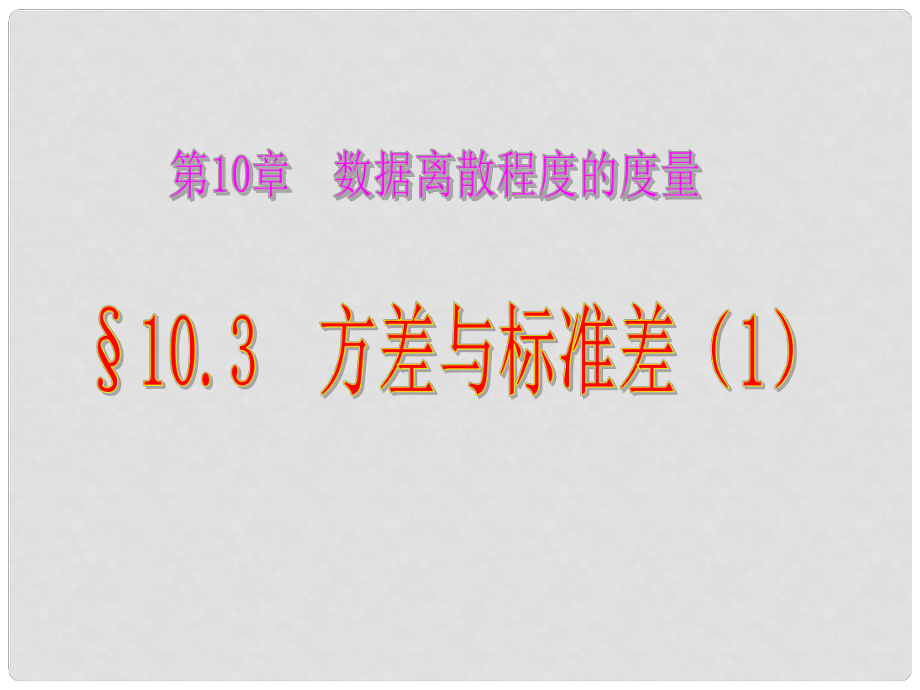 第10章　数据离散程度的度量

§10.3　方差与标准差（1）